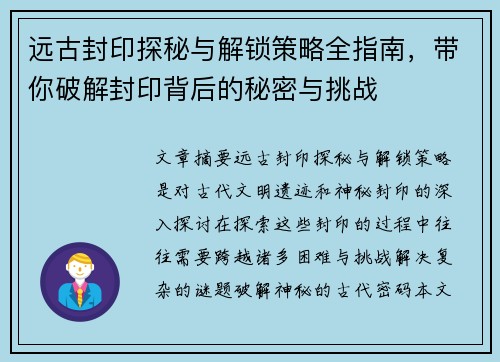 远古封印探秘与解锁策略全指南，带你破解封印背后的秘密与挑战

文章摘要远古封印探秘与解锁策略是对古代文明遗迹和神秘封印的深入探讨在探索这些封印的过程中往往需要跨越诸多困难与挑战解决复杂的谜题破解神秘的古代密码本文